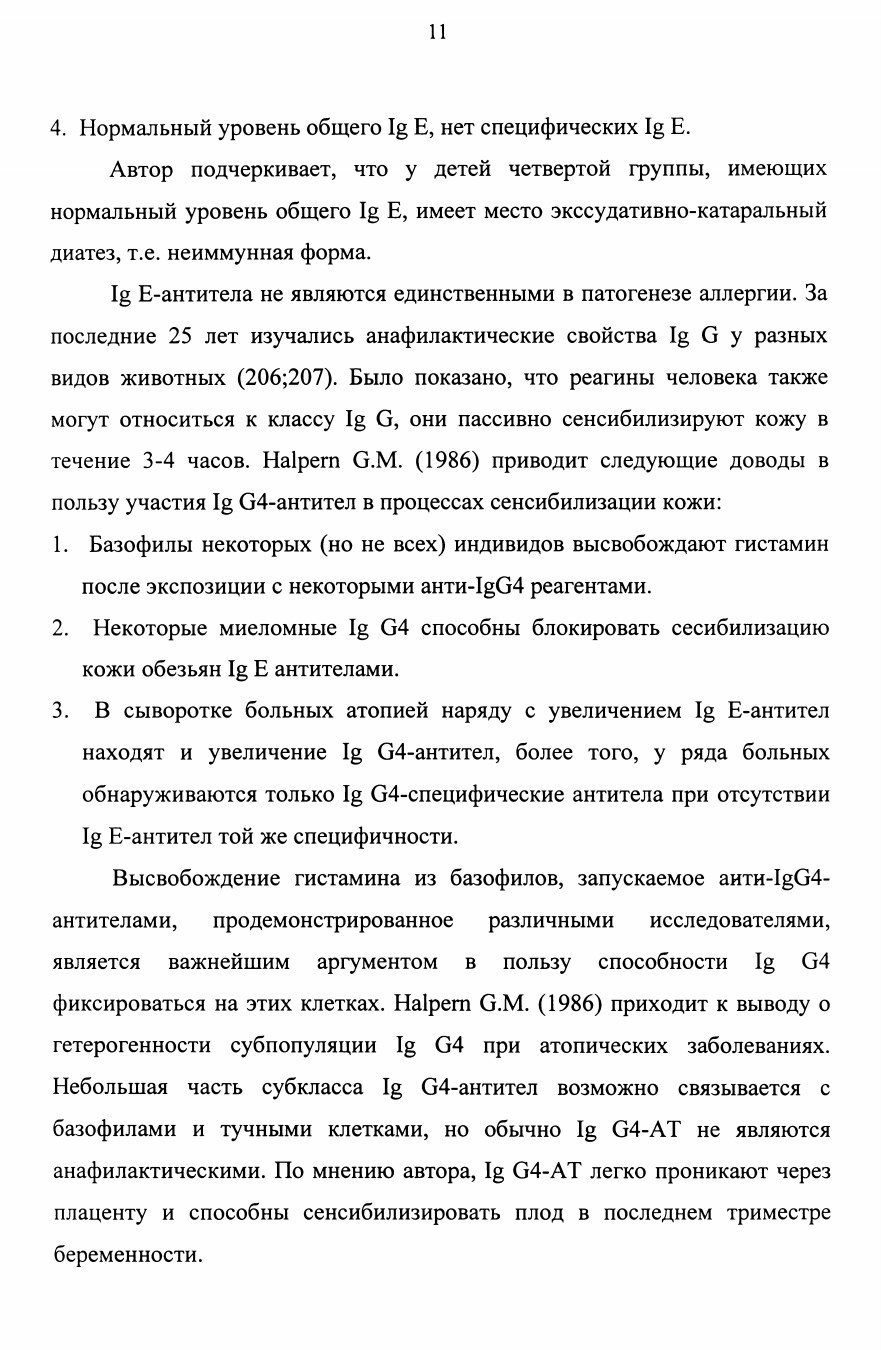 11

4. Нормальный уровень общего Ig E, нет специфических Ig E.

Автор подчеркивает, что у детей четвертой группы, имеющих нормальный уровень общего Ig E, имеет место экссудативно-катаральный диатез, т.е. неиммунная форма.

Ig E-антитела не являются единственными в патогенезе аллергии. За последние 25 лет изучались анафилактические свойства Ig G у разных видов животных (206;207). Было показано, что реагины человека также могут относиться к классу Ig G, они пассивно сенсибилизируют кожу в течение 3-4 часов. Halpern G.M. (1986) приводит следующие доводы в пользу участия Ig G4-антител в процессах сенсибилизации кожи:

1. Базофилы некоторых (но не всех) индивидов высвобождают гистамин после экспозиции с некоторыми анти-IgG4 реагентами.

2. Некоторые миеломные Ig G4 способны блокировать сесибилизацию кожи обезьян Ig E антителами.

3. В сыворотке больных атопией наряду с увеличением Ig E-антител находят и увеличение Ig G4-антител, более того, у ряда больных обнаруживаются только Ig G4-специфические антитела при отсутствии Ig E-антител той же специфичности.

Высвобождение гистамина из базофилов, запускаемое анти-IgG4-антителами, продемонстрированное различными исследователями, является важнейшим аргументом в пользу способности Ig G4 фиксироваться на этих клетках. Halpern G.M. (1986) приходит к выводу о гетерогенности субпопуляции Ig G4 при атопических заболеваниях. Небольшая часть субкласса Ig G4-антител возможно связывается с базофилами и тучными клетками, но обычно Ig G4-AT не являются анафилактическими. По мнению автора, Ig G4-AT легко проникают через плаценту и способны сенсибилизировать плод в последнем триместре беременности.